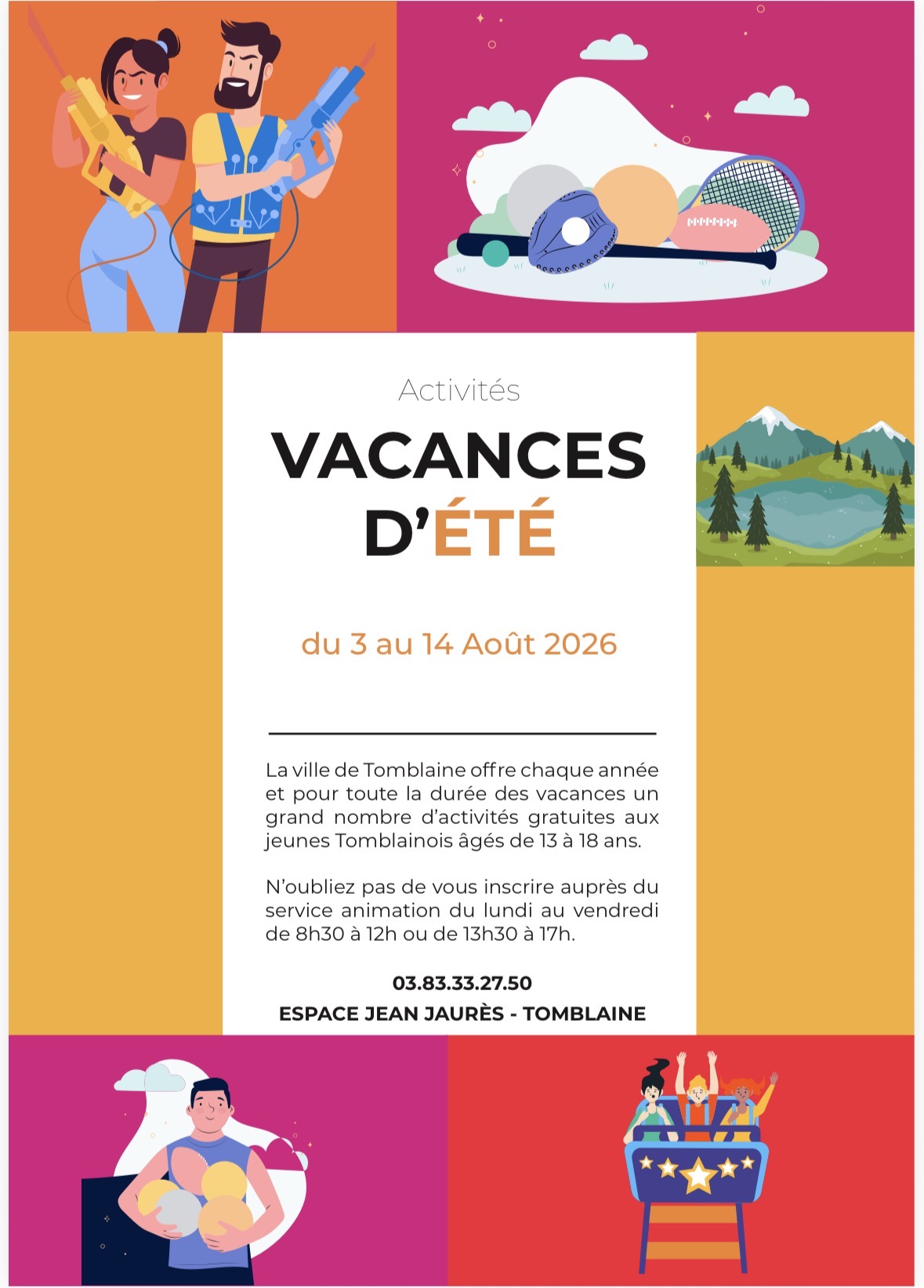 Activités

VACANCES D'ÉTÉ

du 3 au 14 Août 2026

La ville de Tomblaine offre chaque année et pour toute la durée des vacances un grand nombre d'activités gratuites aux jeunes Tomblainois âgés de 13 à 18 ans.

N'oubliez pas de vous inscrire auprès du service animation du lundi au vendredi de 8h30 à 12h ou de 13h30 à 17h.

03.83.33.27.50

ESPACE JEAN JAURÈS - TOMBLAINE